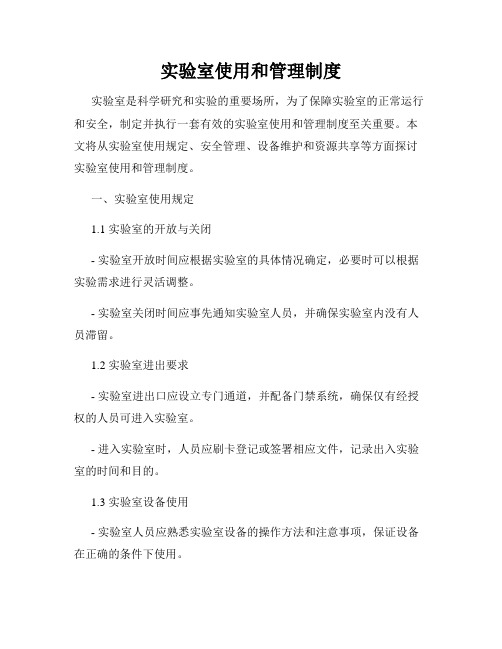 实验室使用和管理制度

实验室是科学研究和实验的重要场所，为了保障实验室的正常运行和安全，制定并执行一套有效的实验室使用和管理制度至关重要。本文将从实验室使用规定、安全管理、设备维护和资源共享等方面探讨实验室使用和管理制度。

一、实验室使用规定

1.1 实验室的开放与关闭

- 实验室开放时间应根据实验室的具体情况确定，必要时可以根据实验需求进行灵活调整。

- 实验室关闭时间应事先通知实验室人员，并确保实验室内没有人员滞留。

1.2 实验室进出要求

- 实验室进出口应设立专门通道，并配备门禁系统，确保仅有经授权的人员可进入实验室。

- 进入实验室时，人员应刷卡登记或签署相应文件，记录出入实验室的时间和目的。

1.3 实验室设备使用

- 实验室人员应熟悉实验室设备的操作方法和注意事项，保证设备在正确的条件下使用。